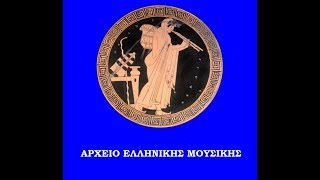 ΑΡΧΕΙΟ ΕΛΛΗΝΙΚΗΣ ΜΟΥΣΙΚΗΣ